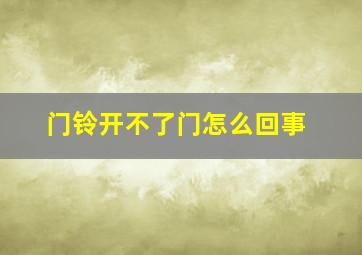 门铃开不了门怎么回事